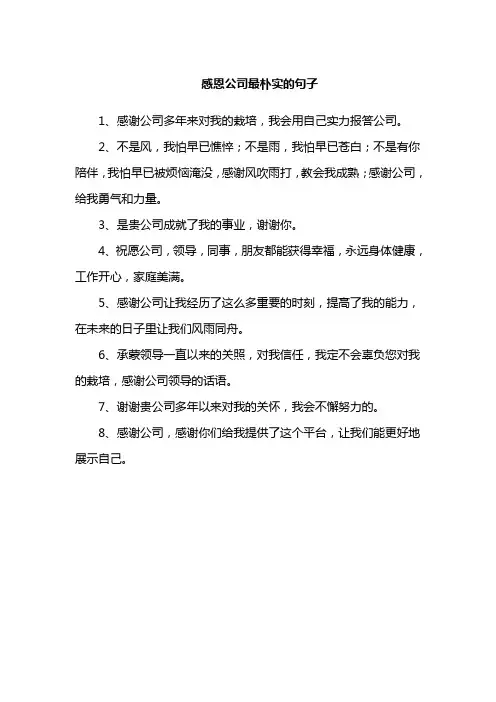 感恩公司最朴实的句子

1、感谢公司多年来对我的栽培，我会用自己实力报答公司。

2、不是风，我怕早已憔悴；不是雨，我怕早已苍白；不是有你陪伴，我怕早已被烦恼淹没，感谢风吹雨打，教会我成熟；感谢公司，给我勇气和力量。

3、是贵公司成就了我的事业，谢谢你。

4、祝愿公司，领导，同事，朋友都能获得幸福，永远身体健康，工作开心，家庭美满。

5、感谢公司让我经历了这么多重要的时刻，提高了我的能力，在未来的日子里让我们风雨同舟。

6、承蒙领导一直以来的关照，对我信任，我定不会辜负您对我的栽培，感谢公司领导的话语。

7、谢谢贵公司多年以来对我的关怀，我会不懈努力的。

8、感谢公司，感谢你们给我提供了这个平台，让我们能更好地展示自己。